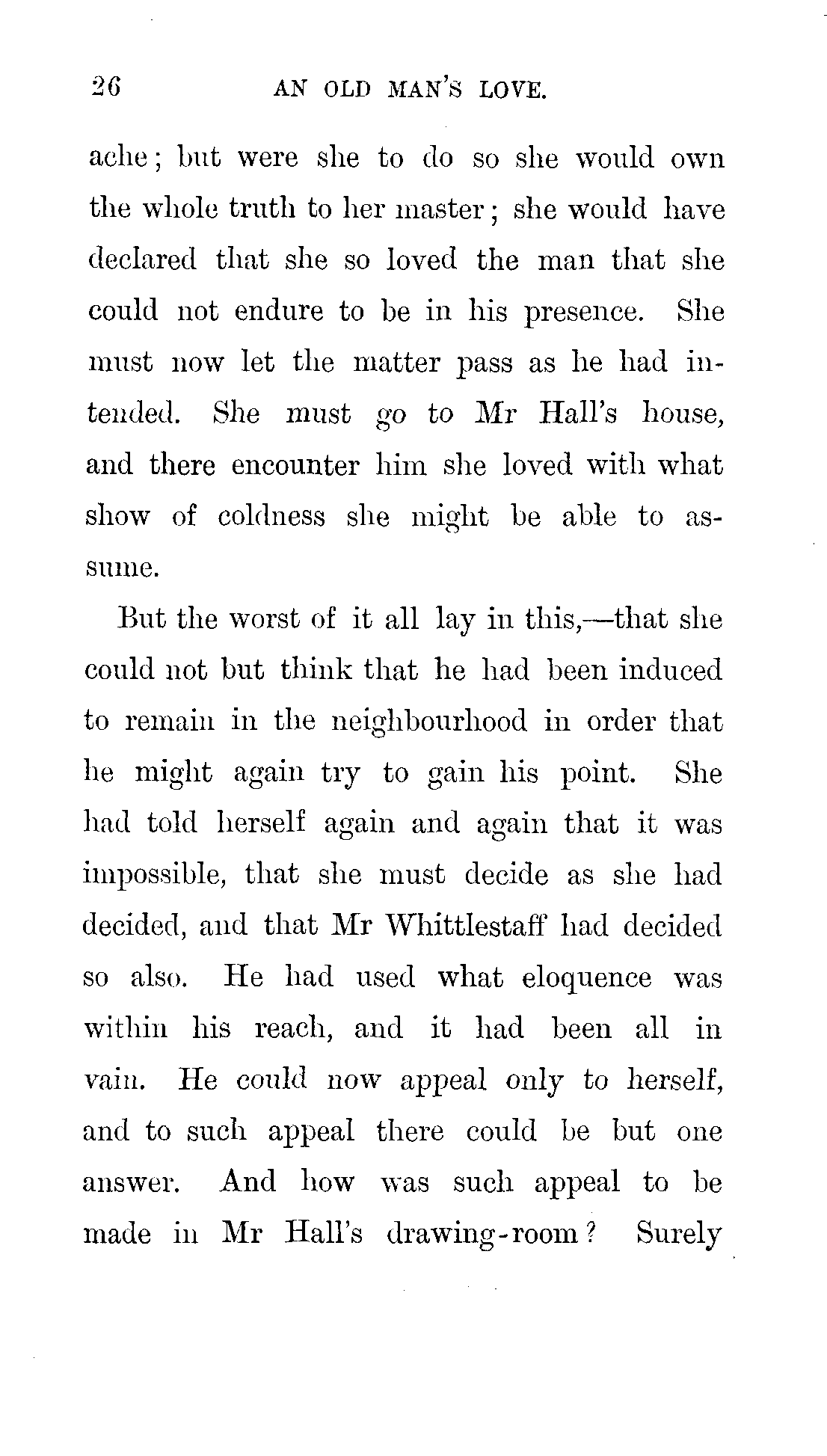 26 AN OLD MAN'S LOVE.

ache; but were she to do so she would own the whole truth to her master; she would have declared that she so loved the man that she could not endure to be in his presence. She must now let the matter pass as he had intended. She must go to Mr Hall's house, and there encounter him she loved with what show of coldness she might be able to assume.

But the worst of it all lay in this,—that she could not but think that he had been induced to remain in the neighbourhood in order that he might again try to gain his point. She had told herself again and again that it was impossible, that she must decide as she had decided, and that Mr Whittlestaff had decided so also. He had used what eloquence was within his reach, and it had been all in vain. He could now appeal only to herself, and to such appeal there could be but one answer. And how was such appeal to be made in Mr Hall's drawing-room? Surely